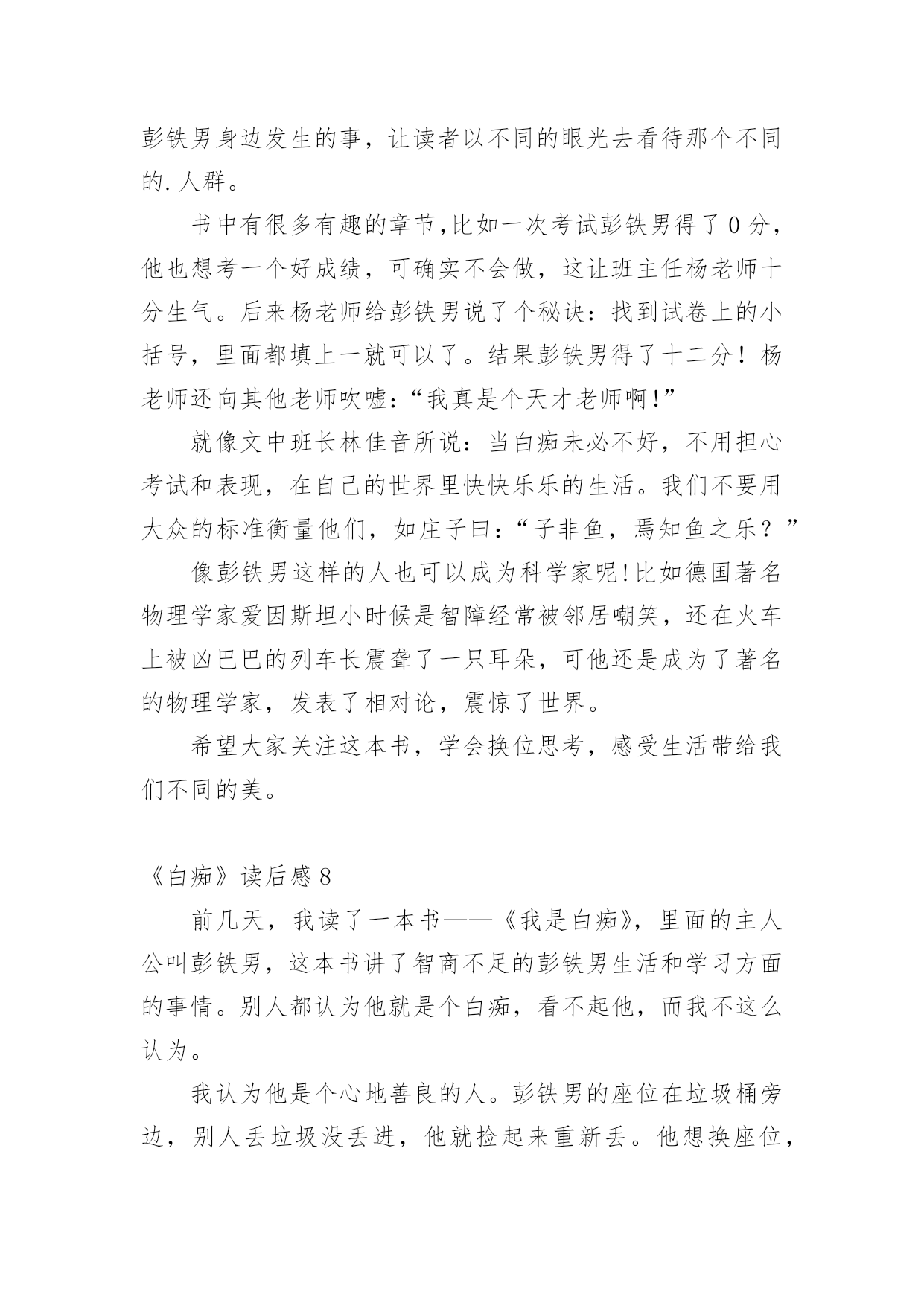 彭铁男身边发生的事，让读者以不同的眼光去看待那个不同的.人群。

书中有很多有趣的章节,比如一次考试彭铁男得了0分，他也想考一个好成绩，可确实不会做，这让班主任杨老师十分生气。后来杨老师给彭铁男说了个秘诀：找到试卷上的小括号，里面都填上一就可以了。结果彭铁男得了十二分！杨老师还向其他老师吹嘘：“我真是个天才老师啊!”

就像文中班长林佳音所说：当白痴未必不好，不用担心考试和表现，在自己的世界里快快乐乐的生活。我们不要用大众的标准衡量他们，如庄子曰：“子非鱼，焉知鱼之乐？”

像彭铁男这样的人也可以成为科学家呢!比如德国著名物理学家爱因斯坦小时候是智障经常被邻居嘲笑，还在火车上被凶巴巴的列车长震聋了一只耳朵，可他还是成为了著名的物理学家，发表了相对论，震惊了世界。

希望大家关注这本书，学会换位思考，感受生活带给我们不同的美。

《白痴》读后感8

前几天，我读了一本书——《我是白痴》，里面的主人公叫彭铁男，这本书讲了智商不足的彭铁男生活和学习方面的事情。别人都认为他就是个白痴，看不起他，而我不这么认为。

我认为他是个心地善良的人。彭铁男的座位在垃圾桶旁边，别人丢垃圾没丢进，他就捡起来重新丢。他想换座位，